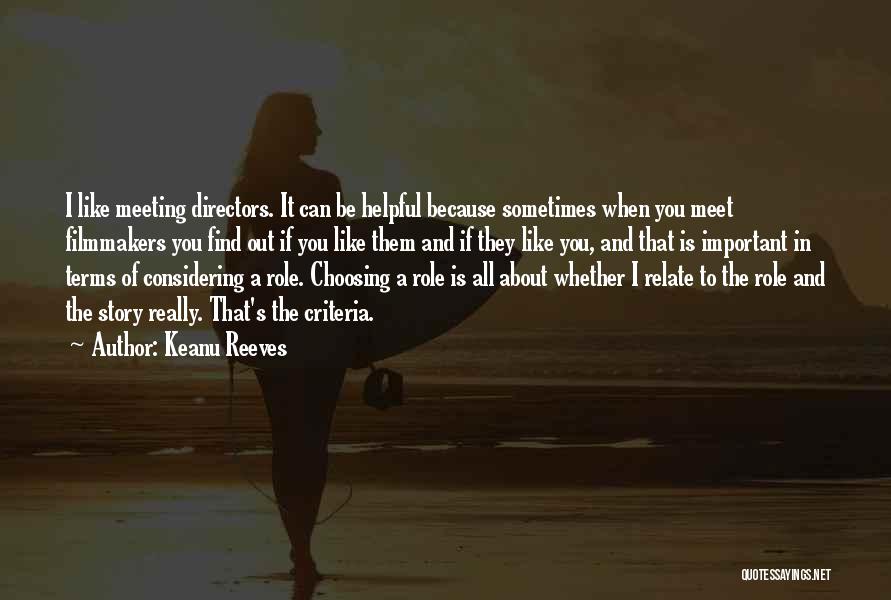 I like meeting directors. It can be helpful because sometimes when you meet filmmakers you find out if you like them and if they like you, and that is important in terms of considering a role. Choosing a role is all about whether I relate to the role and the story really. That's the criteria.
~ Author: Keanu Reeves

QUOTESSAYINGS.NET